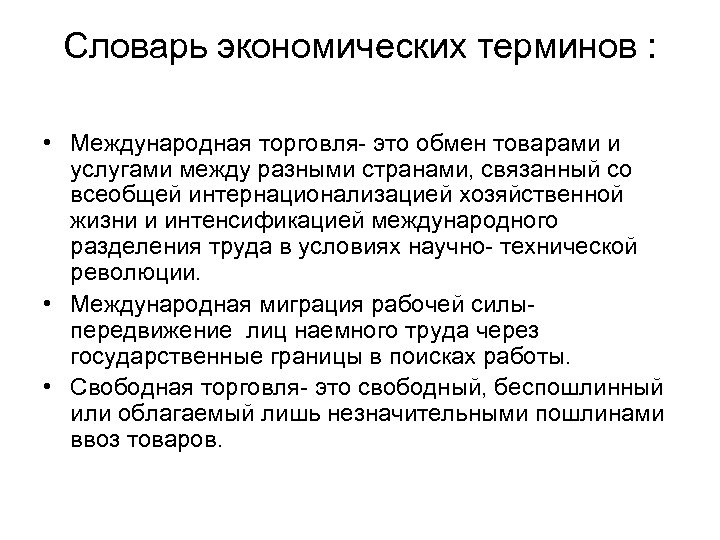 Словарь экономических терминов :

• Международная торговля- это обмен товарами и услугами между разными странами, связанный со всеобщей интернационализацией хозяйственной жизни и интенсификацией международного разделения труда в условиях научно- технической революции.
• Международная миграция рабочей силы- передвижение лиц наемного труда через государственные границы в поисках работы.
• Свободная торговля- это свободный, беспошлинный или облагаемый лишь незначительными пошлинами ввоз товаров.